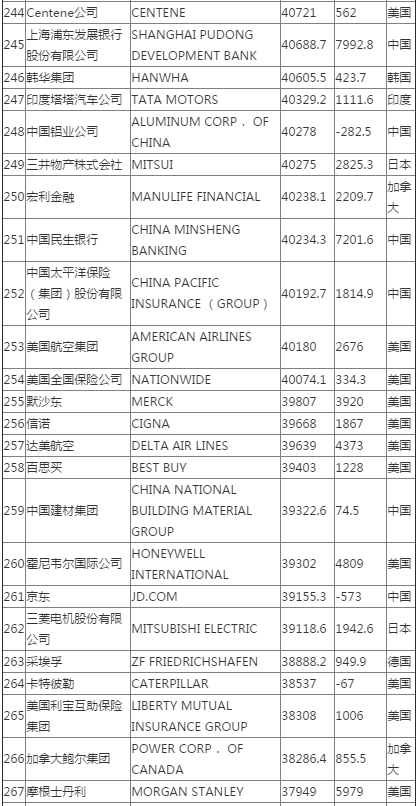 | 244 | Centene公司 | CENTENE | 40721 | 562 | 美国 |
|---|---|---|---|---|---|
| 245 | 上海浦东发展银行股份有限公司 | SHANGHAI PUDONG DEVELOPMENT BANK | 40688.7 | 7992.8 | 中国 |
| 246 | 韩华集团 | HANWHA | 40605.5 | 423.7 | 韩国 |
| 247 | 印度塔塔汽车公司 | TATA MOTORS | 40329.2 | 1111.6 | 印度 |
| 248 | 中国铝业公司 | ALUMINUM CORP． OF CHINA | 40278 | -282.5 | 中国 |
| 249 | 三井物产株式会社 | MITSUI | 40275 | 2825.3 | 日本 |
| 250 | 宏利金融 | MANULIFE FINANCIAL | 40238.1 | 2209.7 | 加拿大 |
| 251 | 中国民生银行 | CHINA MINSHENG BANKING | 40234.3 | 7201.6 | 中国 |
| 252 | 中国太平洋保险（集团）股份有限公司 | CHINA PACIFIC INSURANCE （GROUP） | 40192.7 | 1814.9 | 中国 |
| 253 | 美国航空集团 | AMERICAN AIRLINES GROUP | 40180 | 2676 | 美国 |
| 254 | 美国全国保险公司 | NATIONWIDE | 40074.1 | 334.3 | 美国 |
| 255 | 默沙东 | MERCK | 39807 | 3920 | 美国 |
| 256 | 信诺 | CIGNA | 39668 | 1867 | 美国 |
| 257 | 达美航空 | DELTA AIR LINES | 39639 | 4373 | 美国 |
| 258 | 百思买 | BEST BUY | 39403 | 1228 | 美国 |
| 259 | 中国建材集团 | CHINA NATIONAL BUILDING MATERIAL GROUP | 39322.6 | 74.5 | 中国 |
| 260 | 霍尼韦尔国际公司 | HONEYWELL INTERNATIONAL | 39302 | 4809 | 美国 |
| 261 | 京东 | JD.COM | 39155.3 | -573 | 中国 |
| 262 | 三菱电机股份有限公司 | MITSUBISHI ELECTRIC | 39118.6 | 1942.6 | 日本 |
| 263 | 采埃孚 | ZF FRIEDRICHSHAFEN | 38888.2 | 949.9 | 德国 |
| 264 | 卡特彼勒 | CATERPILLAR | 38537 | -67 | 美国 |
| 265 | 美国利宝互助保险集团 | LIBERTY MUTUAL INSURANCE GROUP | 38308 | 1006 | 美国 |
| 266 | 加拿大鲍尔集团 | POWER CORP． OF CANADA | 38286.4 | 855.5 | 加拿大 |
| 267 | 摩根士丹利 | MORGAN STANLEY | 37949 | 5979 | 美国 |